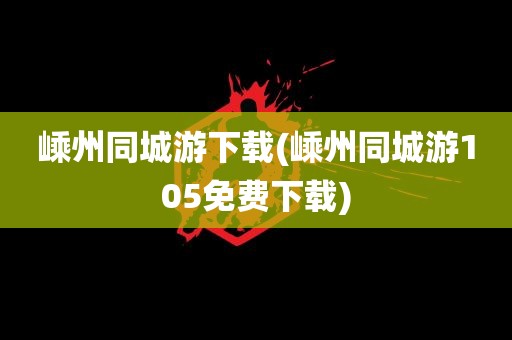 嵊州同城游下载(嵊州同城游105免费下载)